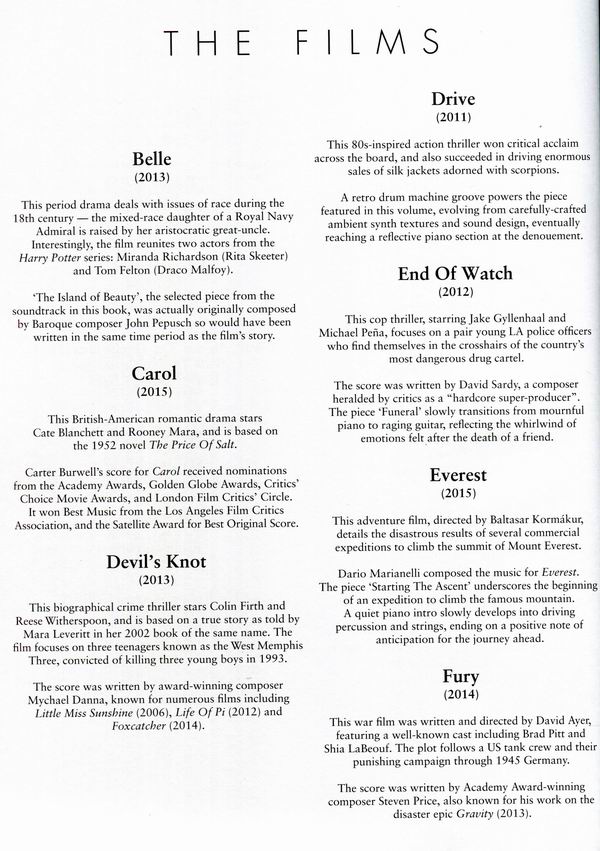 THE FILMS

Belle
(2013)

This period drama deals with issues of race during the 18th century — the mixed-race daughter of a Royal Navy Admiral is raised by her aristocratic great-uncle. Interestingly, the film reunites two actors from the Harry Potter series: Miranda Richardson (Rita Skeeter) and Tom Felton (Draco Malfoy).

'The Island of Beauty', the selected piece from the soundtrack in this book, was actually originally composed by Baroque composer John Pepusch so would have been written in the same time period as the film's story.

Carol
(2015)

This British-American romantic drama stars Cate Blanchett and Rooney Mara, and is based on the 1952 novel The Price Of Salt.

Carter Burwell's score for Carol received nominations from the Academy Awards, Golden Globe Awards, Critics' Choice Movie Awards, and London Film Critics' Circle. It won Best Music from the Los Angeles Film Critics Association, and the Satellite Award for Best Original Score.

Devil's Knot
(2013)

This biographical crime thriller stars Colin Firth and Reese Witherspoon, and is based on a true story as told by Mara Leveritt in her 2002 book of the same name. The film focuses on three teenagers known as the West Memphis Three, convicted of killing three young boys in 1993.

The score was written by award-winning composer Mychael Danna, known for numerous films including Little Miss Sunshine (2006), Life Of Pi (2012) and Foxcatcher (2014).

Drive
(2011)

This 80s-inspired action thriller won critical acclaim across the board, and also succeeded in driving enormous sales of silk jackets adorned with scorpions.

A retro drum machine groove powers the piece featured in this volume, evolving from carefully-crafted ambient synth textures and sound design, eventually reaching a reflective piano section at the denouement.

End Of Watch
(2012)

This cop thriller, starring Jake Gyllenhaal and Michael Peña, focuses on a pair young LA police officers who find themselves in the crosshairs of the country's most dangerous drug cartel.

The score was written by David Sardy, a composer heralded by critics as a "hardcore super-producer". The piece 'Funeral' slowly transitions from mournful piano to raging guitar, reflecting the whirlwind of emotions felt after the death of a friend.

Everest
(2015)

This adventure film, directed by Baltasar Kormákur, details the disastrous results of several commercial expeditions to climb the summit of Mount Everest.

Dario Marianelli composed the music for Everest. The piece 'Starting The Ascent' underscores the beginning of an expedition to climb the famous mountain. A quiet piano intro slowly develops into driving percussion and strings, ending on a positive note of anticipation for the journey ahead.

Fury
(2014)

This war film was written and directed by David Ayer, featuring a well-known cast including Brad Pitt and Shia LaBeouf. The plot follows a US tank crew and their punishing campaign through 1945 Germany.

The score was written by Academy Award-winning composer Steven Price, also known for his work on the disaster epic Gravity (2013).